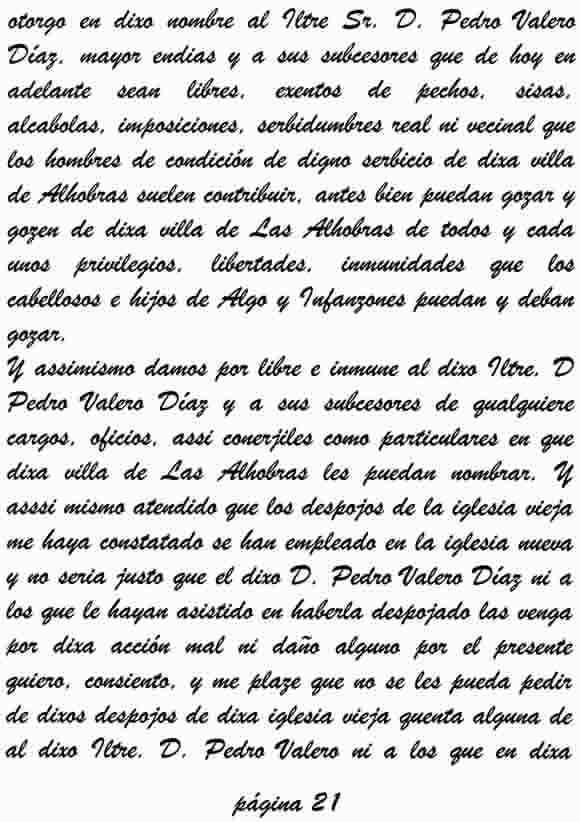 otorgo en dixo nombre al Iltre Sr. D. Pedro Valero Díaz, mayor endias y a sus subcesores que de hoy en adelante sean libres, exentos de pechos, sisas, alcabolas, imposiciones, serbidumbres real ni vecinal que los hombres de condición de digno serbicio de dixa villa de Alhobras suelen contribuir, antes bien puedan gozar y gozen de dixa villa de Las Alhobras de todos y cada unos privilegios, libertades, inmunidades que los cabellosos e hijos de Algo y Infanzones puedan y deban gozar.
Y assimismo damos por libre e inmune al dixo Iltre. D Pedro Valero Díaz y a sus subcesores de qualquiere cargos, oficios, assi conerjiles como particulares en que dixa villa de Las Alhobras les puedan nombrar. Y asssi mismo atendido que los despojos de la iglesia vieja me haya constatado se han empleado en la iglesia nueva y no seria justo que el dixo D. Pedro Valero Díaz ni a los que le hayan asistido en haberla despojado las venga por dixa acción mal ni daño alguno por el presente quiero, consiento, y me plaze que no se les pueda pedir de dixos despojos de dixa iglesia vieja quenta alguna de al dixo Iltre. D. Pedro Valero ni a los que en dixa

página 21